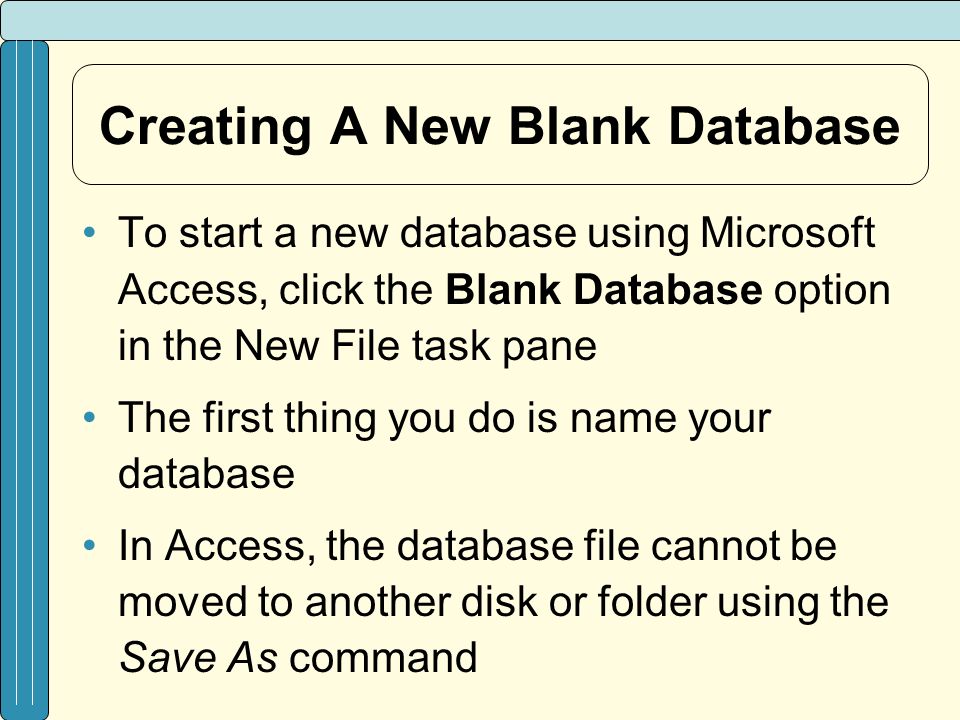 Creating A New Blank Database

• To start a new database using Microsoft Access, click the Blank Database option in the New File task pane

• The first thing you do is name your database

• In Access, the database file cannot be moved to another disk or folder using the Save As command